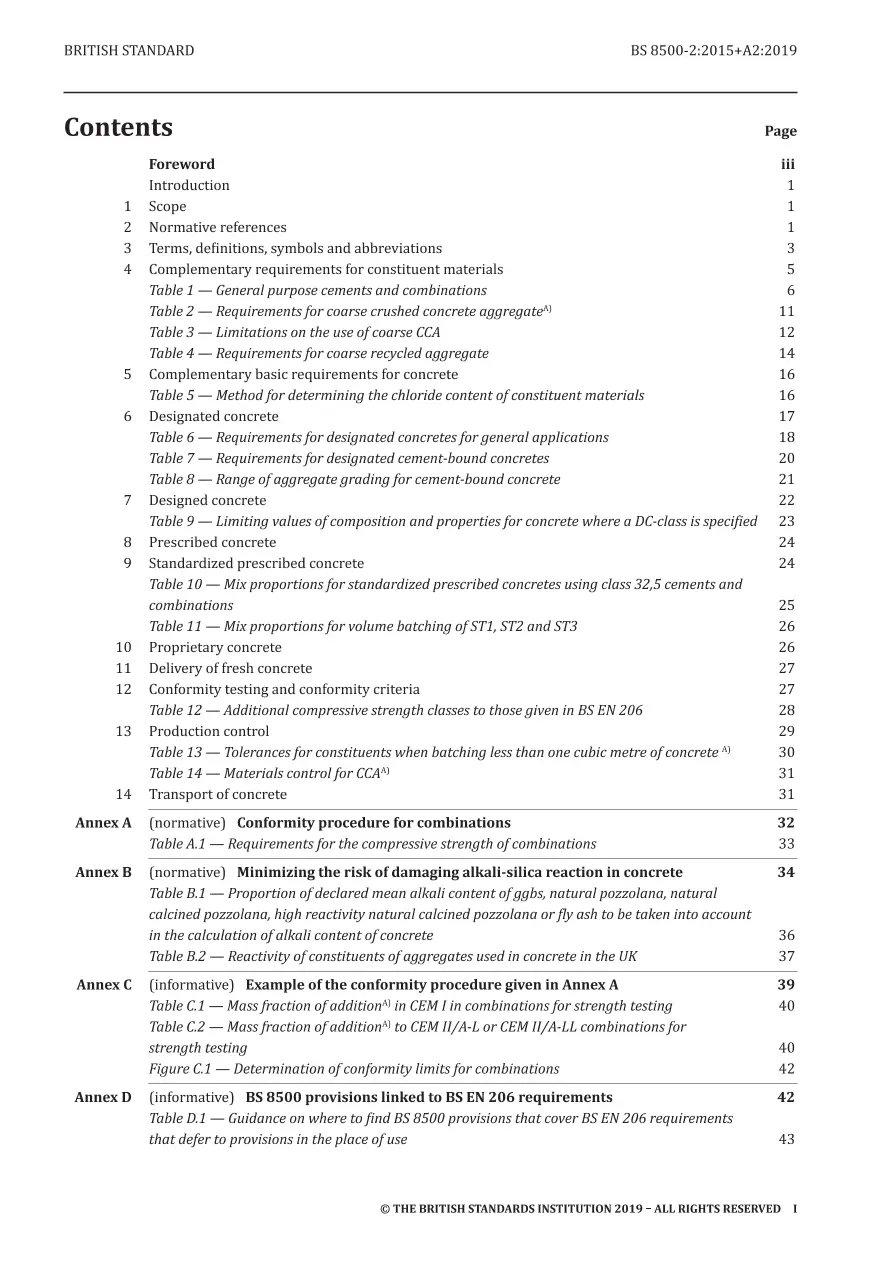 BRITISH STANDARD BS 8500-2:2015+A2:2019

Contents Page

Foreword iii
Introduction 1
1 Scope 1
2 Normative references 1
3 Terms, definitions, symbols and abbreviations 3
4 Complementary requirements for constituent materials 5
Table 1 — General purpose cements and combinations 6
Table 2 — Requirements for coarse crushed concrete aggregate$^{A)}$ 11
Table 3 — Limitations on the use of coarse CCA 12
Table 4 — Requirements for coarse recycled aggregate 14
5 Complementary basic requirements for concrete 16
Table 5 — Method for determining the chloride content of constituent materials 16
6 Designated concrete 17
Table 6 — Requirements for designated concretes for general applications 18
Table 7 — Requirements for designated cement-bound concretes 20
Table 8 — Range of aggregate grading for cement-bound concrete 21
7 Designed concrete 22
Table 9 — Limiting values of composition and properties for concrete where a DC-class is specified 23
8 Prescribed concrete 24
9 Standardized prescribed concrete 24
Table 10 — Mix proportions for standardized prescribed concretes using class 32,5 cements and combinations 25
Table 11 — Mix proportions for volume batching of ST1, ST2 and ST3 26
10 Proprietary concrete 26
11 Delivery of fresh concrete 27
12 Conformity testing and conformity criteria 27
Table 12 — Additional compressive strength classes to those given in BS EN 206 28
13 Production control 29
Table 13 — Tolerances for constituents when batching less than one cubic metre of concrete $^{A)}$ 30
Table 14 — Materials control for CCA$^{A)}$ 31
14 Transport of concrete 31
Annex A (normative) Conformity procedure for combinations 32
Table A.1 — Requirements for the compressive strength of combinations 33
Annex B (normative) Minimizing the risk of damaging alkali-silica reaction in concrete 34
Table B.1 — Proportion of declared mean alkali content of ggbs, natural pozzolana, natural calcined pozzolana, high reactivity natural calcined pozzolana or fly ash to be taken into account in the calculation of alkali content of concrete 36
Table B.2 — Reactivity of constituents of aggregates used in concrete in the UK 37
Annex C (informative) Example of the conformity procedure given in Annex A 39
Table C.1 — Mass fraction of addition$^{A)}$ in CEM I in combinations for strength testing 40
Table C.2 — Mass fraction of addition$^{A)}$ to CEM II/A-L or CEM II/A-LL combinations for strength testing 40
Figure C.1 — Determination of conformity limits for combinations 42
Annex D (informative) BS 8500 provisions linked to BS EN 206 requirements 42
Table D.1 — Guidance on where to find BS 8500 provisions that cover BS EN 206 requirements that defer to provisions in the place of use 43

© THE BRITISH STANDARDS INSTITUTION 2019 – ALL RIGHTS RESERVED I